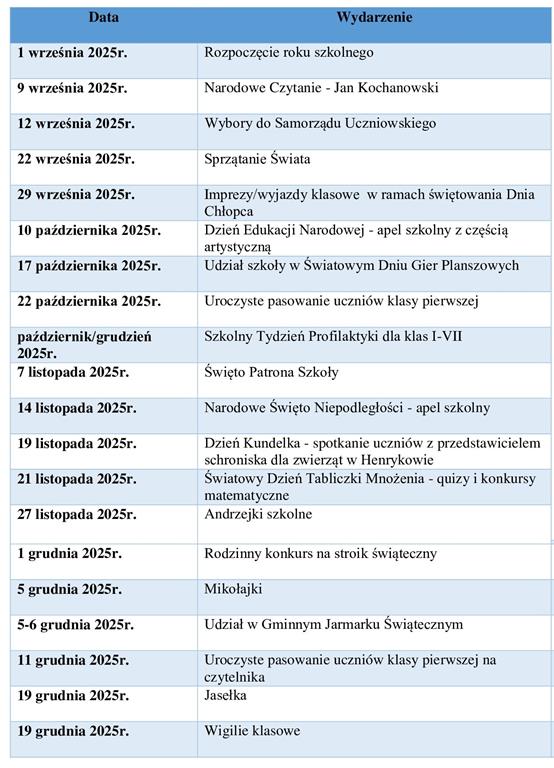 | Data | Wydarzenie |
|---|---|
| 1 września 2025r. | Rozpoczęcie roku szkolnego |
| 9 września 2025r. | Narodowe Czytanie - Jan Kochanowski |
| 12 września 2025r. | Wybory do Samorządu Uczniowskiego |
| 22 września 2025r. | Sprzątanie Świata |
| 29 września 2025r. | Imprezy/wyjazdy klasowe w ramach świętowania Dnia Chłopca |
| 10 października 2025r. | Dzień Edukacji Narodowej - apel szkolny z częścią artystyczną |
| 17 października 2025r. | Udział szkoły w Światowym Dniu Gier Planszowych |
| 22 października 2025r. | Uroczyste pasowanie uczniów klasy pierwszej |
| październik/grudzień 2025r. | Szkolny Tydzień Profilaktyki dla klas I-VII |
| 7 listopada 2025r. | Święto Patrona Szkoły |
| 14 listopada 2025r. | Narodowe Święto Niepodległości - apel szkolny |
| 19 listopada 2025r. | Dzień Kundelka - spotkanie uczniów z przedstawicielem schroniska dla zwierząt w Henrykowie |
| 21 listopada 2025r. | Światowy Dzień Tabliczki Mnożenia - quizy i konkursy matematyczne |
| 27 listopada 2025r. | Andrzejki szkolne |
| 1 grudnia 2025r. | Rodzinny konkurs na stroik świąteczny |
| 5 grudnia 2025r. | Mikołajki |
| 5-6 grudnia 2025r. | Udział w Gminnym Jarmarku Świątecznym |
| 11 grudnia 2025r. | Uroczyste pasowanie uczniów klasy pierwszej na czytelnika |
| 19 grudnia 2025r. | Jasełka |
| 19 grudnia 2025r. | Wigilie klasowe |